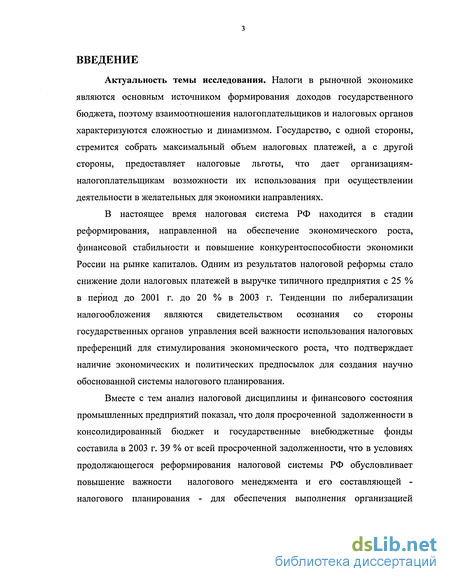 3

ВВЕДЕНИЕ

Актуальность темы исследования. Налоги в рыночной экономике являются основным источником формирования доходов государственного бюджета, поэтому взаимоотношения налогоплательщиков и налоговых органов характеризуются сложностью и динамизмом. Государство, с одной стороны, стремится собрать максимальный объем налоговых платежей, а с другой стороны, предоставляет налоговые льготы, что дает организациям-налогоплательщикам возможности их использования при осуществлении деятельности в желательных для экономики направлениях.

В настоящее время налоговая система РФ находится в стадии реформирования, направленной на обеспечение экономического роста, финансовой стабильности и повышение конкурентоспособности экономики России на рынке капиталов. Одним из результатов налоговой реформы стало снижение доли налоговых платежей в выручке типичного предприятия с 25 % в период до 2001 г. до 20 % в 2003 г. Тенденции по либерализации налогообложения являются свидетельством осознания со стороны государственных органов управления всей важности использования налоговых преференций для стимулирования экономического роста, что подтверждает наличие экономических и политических предпосылок для создания научно обоснованной системы налогового планирования.

Вместе с тем анализ налоговой дисциплины и финансового состояния промышленных предприятий показал, что доля просроченной задолженности в консолидированный бюджет и государственные внебюджетные фонды составила в 2003 г. 39 % от всей просроченной задолженности, что в условиях продолжающегося реформирования налоговой системы РФ обусловливает повышение важности налогового менеджмента и его составляющей - налогового планирования - для обеспечения выполнения организацией

dsLib.net
библиотека диссертаций